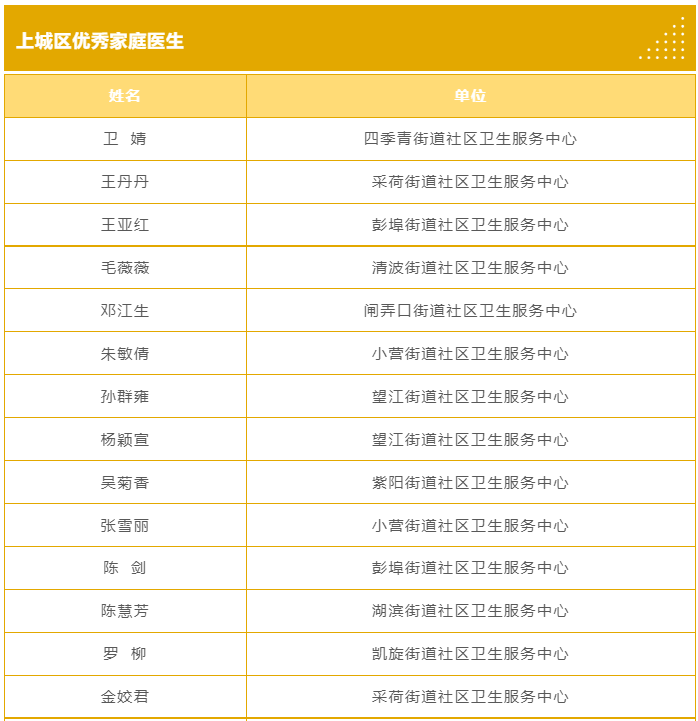 上城区优秀家庭医生

| 姓名 | 单位 |
|---|---|
| 卫　婧 | 四季青街道社区卫生服务中心 |
| 王丹丹 | 采荷街道社区卫生服务中心 |
| 王亚红 | 彭埠街道社区卫生服务中心 |
| 毛薇薇 | 清波街道社区卫生服务中心 |
| 邓江生 | 闸弄口街道社区卫生服务中心 |
| 朱敏倩 | 小营街道社区卫生服务中心 |
| 孙群雍 | 望江街道社区卫生服务中心 |
| 杨颖宣 | 望江街道社区卫生服务中心 |
| 吴菊香 | 紫阳街道社区卫生服务中心 |
| 张雪丽 | 小营街道社区卫生服务中心 |
| 陈　剑 | 彭埠街道社区卫生服务中心 |
| 陈慧芳 | 湖滨街道社区卫生服务中心 |
| 罗　柳 | 凯旋街道社区卫生服务中心 |
| 金姣君 | 采荷街道社区卫生服务中心 |